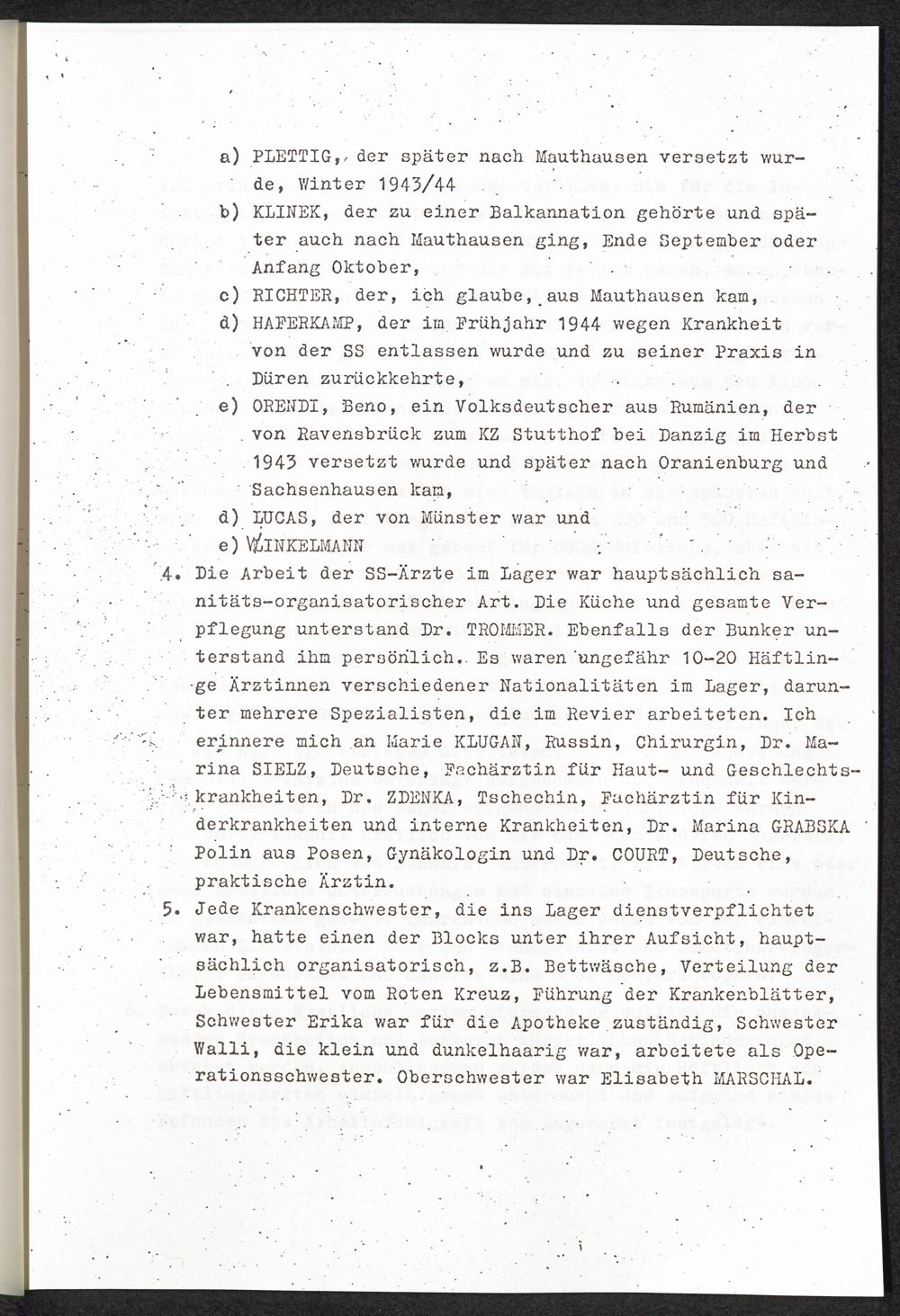 a) PLETTIG, der später nach Mauthausen versetzt wurde, Winter 1943/44
b) KLINEK, der zu einer Balkannation gehörte und später auch nach Mauthausen ging, Ende September oder Anfang Oktober,
c) RICHTER, der, ich glaube, aus Mauthausen kam,
d) HAFERKAMP, der im Frühjahr 1944 wegen Krankheit von der SS entlassen wurde und zu seiner Praxis in Düren zurückkehrte,
e) ORENDI, Beno, ein Volksdeutscher aus Rumänien, der von Ravensbrück zum KZ Stutthof bei Danzig im Herbst 1943 versetzt wurde und später nach Oranienburg und Sachsenhausen kam,
d) LUCAS, der von Münster war und
e) WINKELMANN
4. Die Arbeit der SS-Ärzte im Lager war hauptsächlich sanitäts-organisatorischer Art. Die Küche und gesamte Verpflegung unterstand Dr. TROMMER. Ebenfalls der Bunker unterstand ihm persönlich. Es waren ungefähr 10-20 Häftlinge Ärztinnen verschiedener Nationalitäten im Lager, darunter mehrere Spezialisten, die im Revier arbeiteten. Ich erinnere mich an Marie KLUGAN, Russin, Chirurgin, Dr. Marina SIELZ, Deutsche, Fachärztin für Haut- und Geschlechtskrankheiten, Dr. ZDENKA, Tschechin, Fachärztin für Kinderkrankheiten und interne Krankheiten, Dr. Marina GRABSKA Polin aus Posen, Gynäkologin und Dr. COURT, Deutsche, praktische Ärztin.
5. Jede Krankenschwester, die ins Lager dienstverpflichtet war, hatte einen der Blocks unter ihrer Aufsicht, hauptsächlich organisatorisch, z.B. Bettwäsche, Verteilung der Lebensmittel vom Roten Kreuz, Führung der Krankenblätter, Schwester Erika war für die Apotheke zuständig, Schwester Walli, die klein und dunkelhaarig war, arbeitete als Operationsschwester. Oberschwester war Elisabeth MARSCHAL.